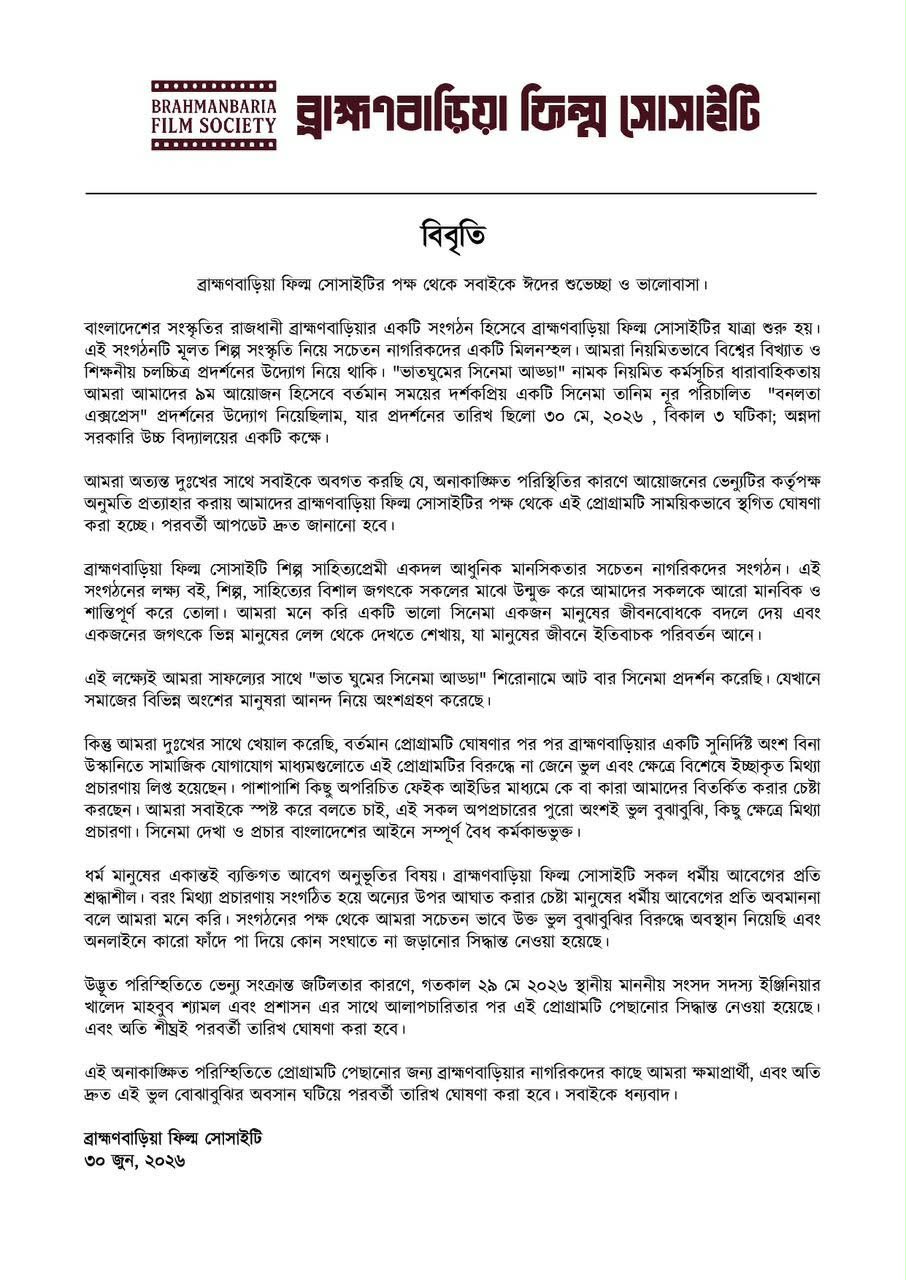 BRAHMANBARIA FILM SOCIETY ব্রাহ্মণবাড়িয়া ফিল্ম সোসাইটি

বিবৃতি

ব্রাহ্মণবাড়িয়া ফিল্ম সোসাইটির পক্ষ থেকে সবাইকে ঈদের শুভেচ্ছা ও ভালোবাসা।

বাংলাদেশের সংস্কৃতির রাজধানী ব্রাহ্মণবাড়িয়ার একটি সংগঠন হিসেবে ব্রাহ্মণবাড়িয়া ফিল্ম সোসাইটির যাত্রা শুরু হয়। এই সংগঠনটি মূলত শিল্প সংস্কৃতি নিয়ে সচেতন নাগরিকদের একটি মিলনস্থল। আমরা নিয়মিতভাবে বিশ্বের বিখ্যাত ও শিক্ষনীয় চলচ্চিত্র প্রদর্শনের উদ্যোগ নিয়ে থাকি। "ভাতঘুমের সিনেমা আড্ডা" নামক নিয়মিত কর্মসূচির ধারাবাহিকতায় আমরা আমাদের ৯ম আয়োজন হিসেবে বর্তমান সময়ের দর্শকপ্রিয় একটি সিনেমা তানিম নূর পরিচালিত "বনলতা এক্সপ্রেস" প্রদর্শনের উদ্যোগ নিয়েছিলাম, যার প্রদর্শনের তারিখ ছিলো ৩০ মে, ২০২৬ , বিকাল ৩ ঘটিকা; অন্নদা সরকারি উচ্চ বিদ্যালয়ের একটি কক্ষে।

আমরা অত্যন্ত দুঃখের সাথে সবাইকে অবগত করছি যে, অনাকাঙ্ক্ষিত পরিস্থিতির কারণে আয়োজনের ভেন্যুটির কর্তৃপক্ষ অনুমতি প্রত্যাহার করায় আমাদের ব্রাহ্মণবাড়িয়া ফিল্ম সোসাইটির পক্ষ থেকে এই প্রোগ্রামটি সাময়িকভাবে স্থগিত ঘোষণা করা হচ্ছে। পরবর্তী আপডেট দ্রুত জানানো হবে।

ব্রাহ্মণবাড়িয়া ফিল্ম সোসাইটি শিল্প সাহিত্যপ্রেমী একদল আধুনিক মানসিকতার সচেতন নাগরিকদের সংগঠন। এই সংগঠনের লক্ষ্য বই, শিল্প, সাহিত্যের বিশাল জগৎকে সকলের মাঝে উন্মুক্ত করে আমাদের সকলকে আরো মানবিক ও শান্তিপূর্ণ করে তোলা। আমরা মনে করি একটি ভালো সিনেমা একজন মানুষের জীবনবোধকে বদলে দেয় এবং একজনের জগৎকে ভিন্ন মানুষের লেন্স থেকে দেখতে শেখায়, যা মানুষের জীবনে ইতিবাচক পরিবর্তন আনে।

এই লক্ষ্যেই আমরা সাফল্যের সাথে "ভাত ঘুমের সিনেমা আড্ডা" শিরোনামে আট বার সিনেমা প্রদর্শন করেছি। যেখানে সমাজের বিভিন্ন অংশের মানুষরা আনন্দ নিয়ে অংশগ্রহণ করেছে।

কিন্তু আমরা দুঃখের সাথে খেয়াল করেছি, বর্তমান প্রোগ্রামটি ঘোষণার পর পর ব্রাহ্মণবাড়িয়ার একটি সুনির্দিষ্ট অংশ বিনা উস্কানিতে সামাজিক যোগাযোগ মাধ্যমগুলোতে এই প্রোগ্রামটির বিরুদ্ধে না জেনে ভুল এবং ক্ষেত্রে বিশেষে ইচ্ছাকৃত মিথ্যা প্রচারণায় লিপ্ত হয়েছেন। পাশাপাশি কিছু অপরিচিত ফেইক আইডির মাধ্যমে কে বা কারা আমাদের বিতর্কিত করার চেষ্টা করছেন। আমরা সবাইকে স্পষ্ট করে বলতে চাই, এই সকল অপপ্রচারের পুরো অংশই ভুল বুঝাবুঝি, কিছু ক্ষেত্রে মিথ্যা প্রচারণা। সিনেমা দেখা ও প্রচার বাংলাদেশের আইনে সম্পূর্ণ বৈধ কর্মকান্ডভুক্ত।

ধর্ম মানুষের একান্তই ব্যক্তিগত আবেগ অনুভূতির বিষয়। ব্রাহ্মণবাড়িয়া ফিল্ম সোসাইটি সকল ধর্মীয় আবেগের প্রতি শ্রদ্ধাশীল। বরং মিথ্যা প্রচারণায় সংগঠিত হয়ে অন্যের উপর আঘাত করার চেষ্টা মানুষের ধর্মীয় আবেগের প্রতি অবমাননা বলে আমরা মনে করি। সংগঠনের পক্ষ থেকে আমরা সচেতন ভাবে উক্ত ভুল বুঝাবুঝির বিরুদ্ধে অবস্থান নিয়েছি এবং অনলাইনে কারো ফাঁদে পা দিয়ে কোন সংঘাতে না জড়ানোর সিদ্ধান্ত নেওয়া হয়েছে।

উদ্ভূত পরিস্থিতিতে ভেন্যু সংক্রান্ত জটিলতার কারণে, গতকাল ২৯ মে ২০২৬ স্থানীয় মাননীয় সংসদ সদস্য ইঞ্জিনিয়ার খালেদ মাহবুব শ্যামল এবং প্রশাসন এর সাথে আলাপচারিতার পর এই প্রোগ্রামটি পেছানোর সিদ্ধান্ত নেওয়া হয়েছে। এবং অতি শীঘ্রই পরবর্তী তারিখ ঘোষণা করা হবে।

এই অনাকাঙ্ক্ষিত পরিস্থিতিতে প্রোগ্রামটি পেছানোর জন্য ব্রাহ্মণবাড়িয়ার নাগরিকদের কাছে আমরা ক্ষমাপ্রার্থী, এবং অতি দ্রুত এই ভুল বোঝাবুঝির অবসান ঘটিয়ে পরবর্তী তারিখ ঘোষণা করা হবে। সবাইকে ধন্যবাদ।

ব্রাহ্মণবাড়িয়া ফিল্ম সোসাইটি
৩০ জুন, ২০২৬